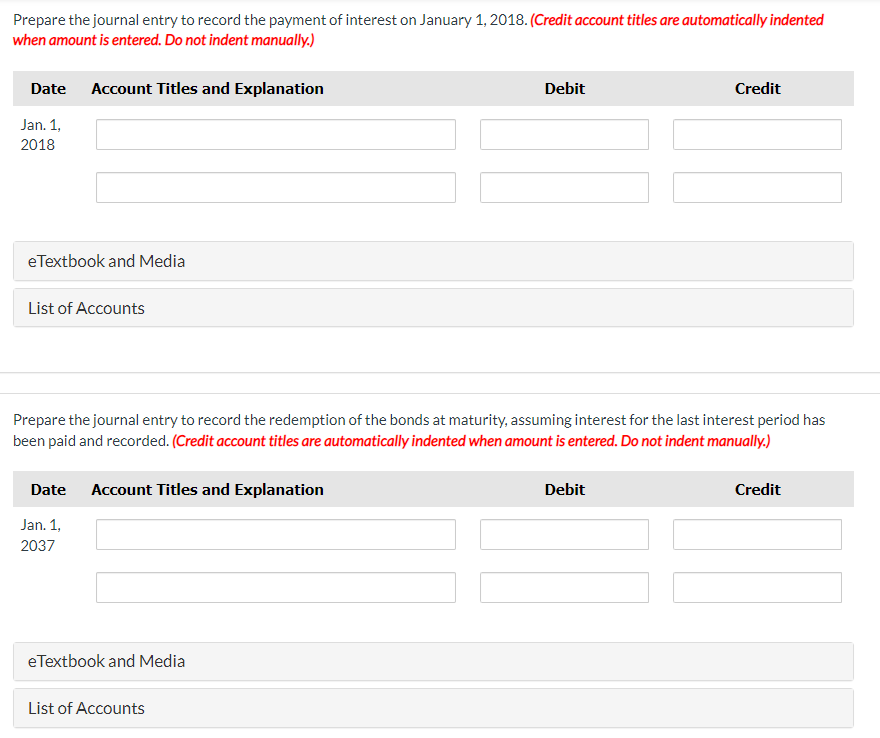 Prepare the journal entry to record the payment of interest on January 1, 2018. (Credit account titles are automatically indented when amount is entered. Do not indent manually.)

| Date | Account Titles and Explanation | Debit | Credit |
|---|---|---|---|
| Jan. 1, 2018 | | | |
| | | | |

eTextbook and Media

List of Accounts

Prepare the journal entry to record the redemption of the bonds at maturity, assuming interest for the last interest period has been paid and recorded. (Credit account titles are automatically indented when amount is entered. Do not indent manually.)

| Date | Account Titles and Explanation | Debit | Credit |
|---|---|---|---|
| Jan. 1, 2037 | | | |
| | | | |

eTextbook and Media

List of Accounts